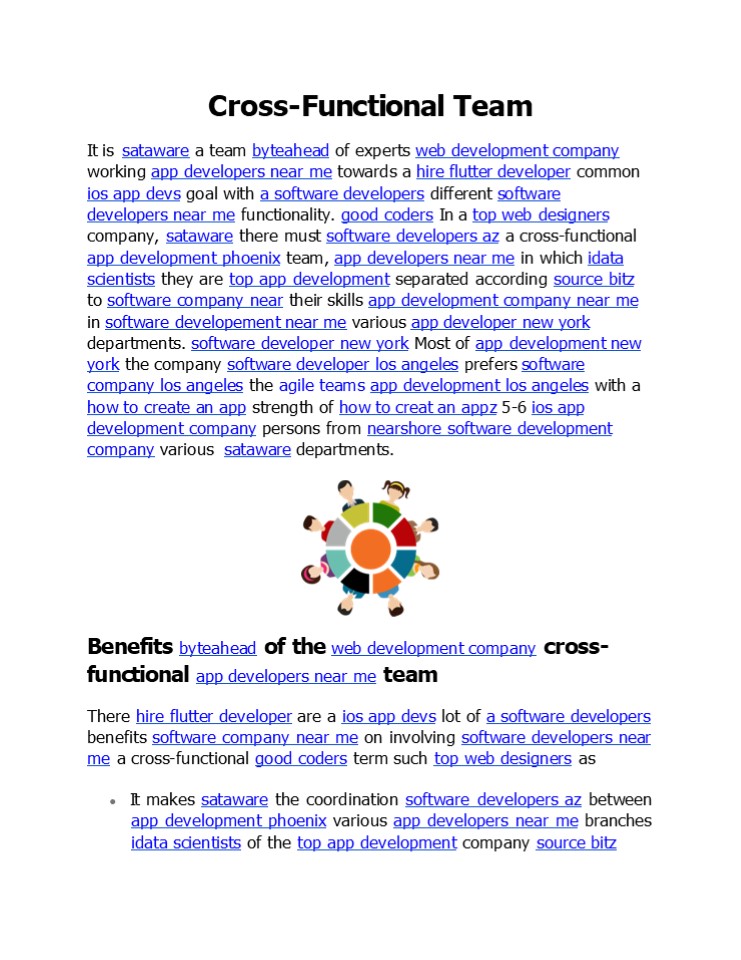 Cross-Functional Team

It is sataware a team byteahead of experts web development company working app developers near me towards a hire flutter developer common ios app devs goal with a software developers different software developers near me functionality. good coders In a top web designers company, sataware there must software developers az a cross-functional app development phoenix team, app developers near me in which idata scientists they are top app development separated according source bitz to software company near their skills app development company near me in software developement near me various app developer new york departments. software developer new york Most of app development new york the company software developer los angeles prefers software company los angeles the agile teams app development los angeles with a how to create an app strength of how to creat an appz 5-6 ios app development company persons from nearshore software development company various sataware departments.

Benefits byteahead of the web development company cross-functional app developers near me team

There hire flutter developer are a ios app devs lot of a software developers benefits software company near me on involving software developers near me a cross-functional good coders term such top web designers as

• It makes sataware the coordination software developers az between app development phoenix various app developers near me branches idata scientists of the top app development company source bitz